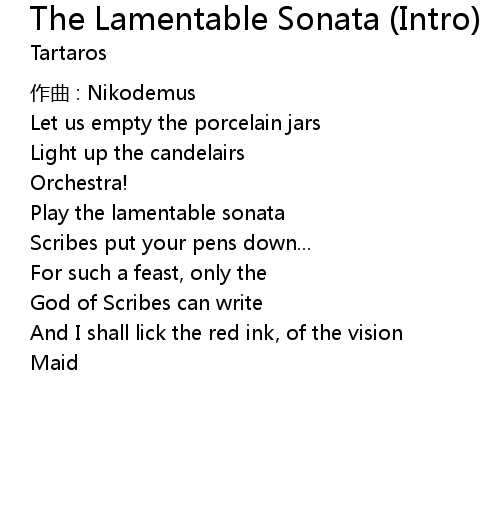 The Lamentable Sonata (Intro)
Tartaros

作曲 : Nikodemus
Let us empty the porcelain jars
Light up the candelairs
Orchestra!
Play the lamentable sonata
Scribes put your pens down...
For such a feast, only the
God of Scribes can write
And I shall lick the red ink, of the vision
Maid